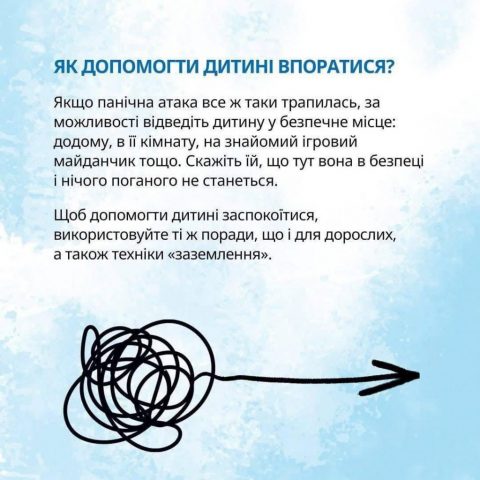 ЯК ДОПОМОГТИ ДИТИНІ ВПОРАТИСЯ?

Якщо панічна атака все ж таки трапилась, за можливості відведіть дитину у безпечне місце: додому, в її кімнату, на знайомий ігровий майданчик тощо. Скажіть їй, що тут вона в безпеці і нічого поганого не станеться.

Щоб допомогти дитині заспокоїтися, використовуйте ті ж поради, що і для дорослих, а також техніки «заземлення».